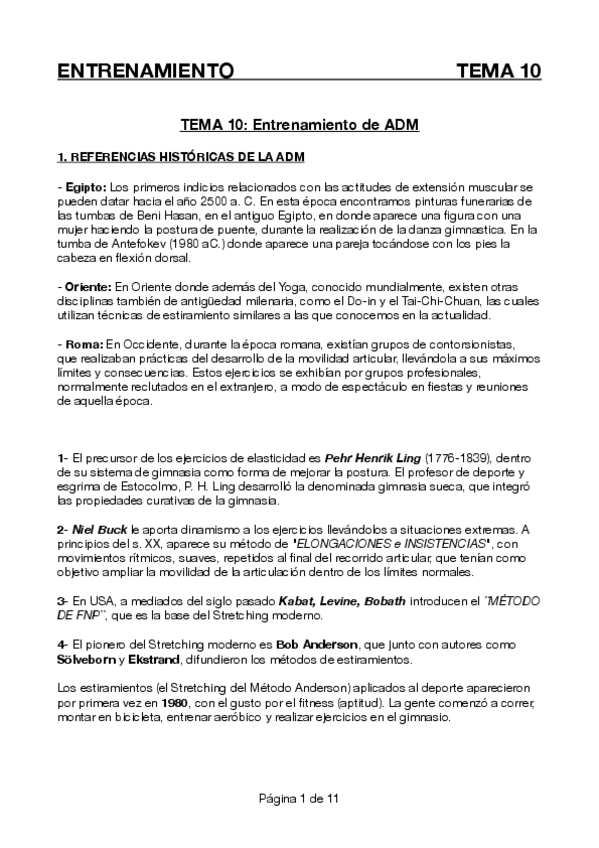 ENTRENAMIENTO TEMA 10

TEMA 10: Entrenamiento de ADM

1. REFERENCIAS HISTÓRICAS DE LA ADM

- Egipto: Los primeros indicios relacionados con las actitudes de extensión muscular se pueden datar hacia el año 2500 a. C. En esta época encontramos pinturas funerarias de las tumbas de Beni Hasan, en el antiguo Egipto, en donde aparece una figura con una mujer haciendo la postura de puente, durante la realización de la danza gimnastica. En la tumba de Antefokev (1980 aC.) donde aparece una pareja tocándose con los pies la cabeza en flexión dorsal.

- Oriente: En Oriente donde además del Yoga, conocido mundialmente, existen otras disciplinas también de antigüedad milenaria, como el Do-in y el Tai-Chi-Chuan, las cuales utilizan técnicas de estiramiento similares a las que conocemos en la actualidad.

- Roma: En Occidente, durante la época romana, existían grupos de contorsionistas, que realizaban prácticas del desarrollo de la movilidad articular, llevándola a sus máximos límites y consecuencias. Estos ejercicios se exhibían por grupos profesionales, normalmente reclutados en el extranjero, a modo de espectáculo en fiestas y reuniones de aquella época.

1- El precursor de los ejercicios de elasticidad es Pehr Henrik Ling (1776-1839), dentro de su sistema de gimnasia como forma de mejorar la postura. El profesor de deporte y esgrima de Estocolmo, P. H. Ling desarrolló la denominada gimnasia sueca, que integró las propiedades curativas de la gimnasia.

2- Niel Buck le aporta dinamismo a los ejercicios llevándolos a situaciones extremas. A principios del s. XX, aparece su método de "ELONGACIONES e INSISTENCIAS", con movimientos rítmicos, suaves, repetidos al final del recorrido articular, que tenían como objetivo ampliar la movilidad de la articulación dentro de los límites normales.

3- En USA, a mediados del siglo pasado Kabat, Levine, Bobath introducen el ´MÉTODO DE FNP``, que es la base del Stretching moderno.

4- El pionero del Stretching moderno es Bob Anderson, que junto con autores como Sölveborn y Ekstrand, difundieron los métodos de estiramientos.

Los estiramientos (el Stretching del Método Anderson) aplicados al deporte aparecieron por primera vez en 1980, con el gusto por el fitness (aptitud). La gente comenzó a correr, montar en bicicleta, entrenar aeróbico y realizar ejercicios en el gimnasio.

Página 1 de 11